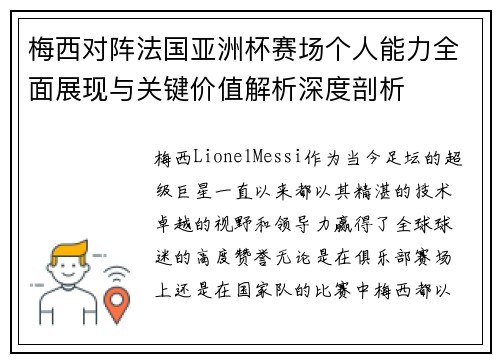 梅西对阵法国亚洲杯赛场个人能力全面展现与关键价值解析深度剖析

梅西LionelMessi作为当今足坛的超级巨星一直以来都以其精湛的技术卓越的视野和领导力赢得了全球球迷的高度赞誉无论是在俱乐部赛场上还是在国家队的比赛中梅西都以